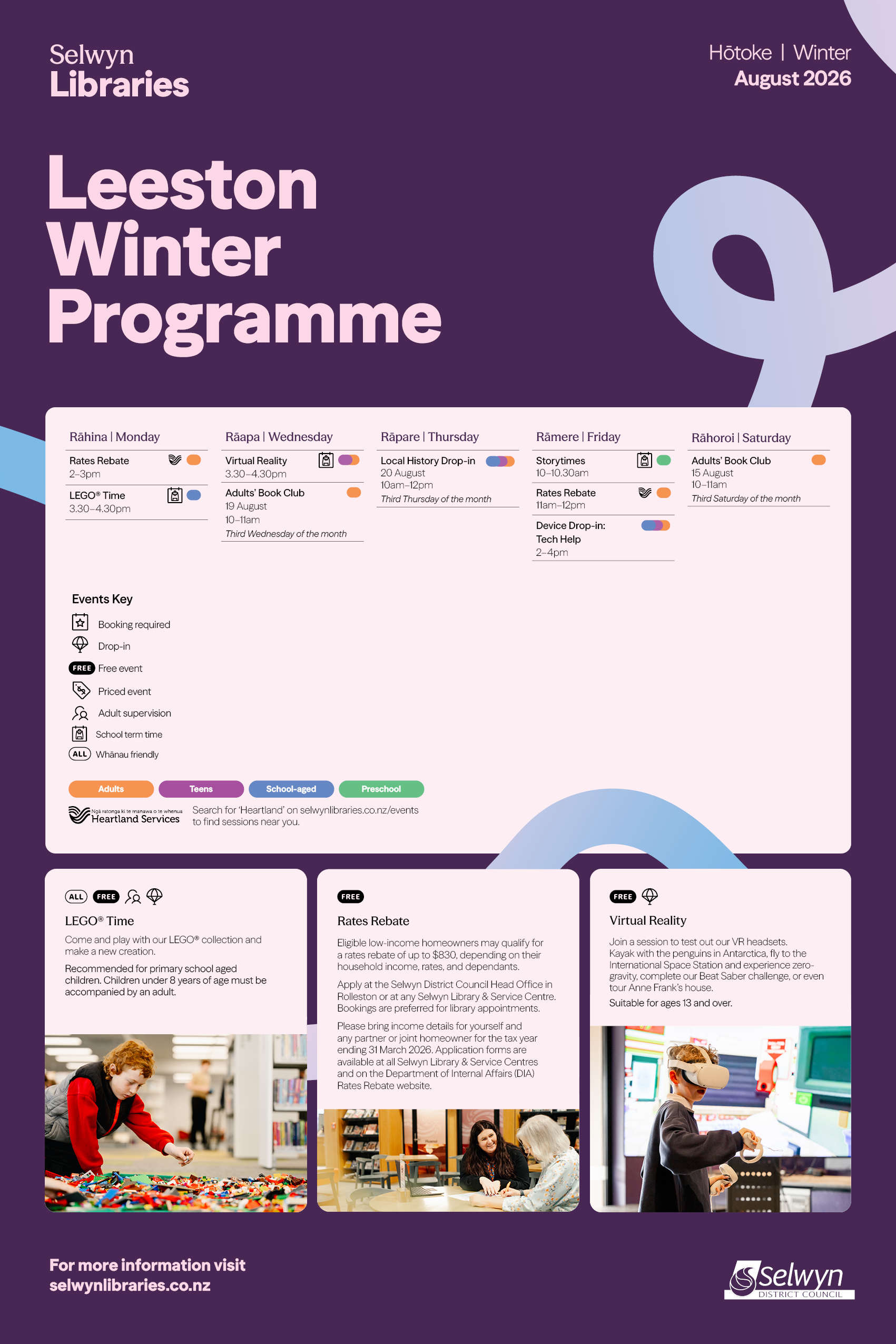 Selwyn
Libraries

Hōtoke | Winter
August 2026

Leeston
Winter
Programme

Rāhina | Monday

Rates Rebate
2–3pm

LEGO® Time
3.30–4.30pm

Rāapa | Wednesday

Virtual Reality
3.30–4.30pm

Adults' Book Club
19 August
10–11am
Third Wednesday of the month

Rāpare | Thursday

Local History Drop-in
20 August
10am–12pm
Third Thursday of the month

Rāmere | Friday

Storytimes
10–10.30am

Rates Rebate
11am–12pm

Device Drop-in:
Tech Help
2–4pm

Rāhoroi | Saturday

Adults' Book Club
15 August
10–11am
Third Saturday of the month

Events Key
Booking required
Drop-in
FREE Free event
Priced event
Adult supervision
School term time
ALL Whānau friendly

Adults
Teens
School-aged
Preschool

Ngā ratonga ki te manawa o te whenua
Heartland Services
Search for 'Heartland' on selwynlibraries.co.nz/events to find sessions near you.

ALL FREE

LEGO® Time

Come and play with our LEGO® collection and make a new creation.

Recommended for primary school aged children. Children under 8 years of age must be accompanied by an adult.

FREE

Rates Rebate

Eligible low-income homeowners may qualify for a rates rebate of up to $830, depending on their household income, rates, and dependants.

Apply at the Selwyn District Council Head Office in Rolleston or at any Selwyn Library & Service Centre. Bookings are preferred for library appointments.

Please bring income details for yourself and any partner or joint homeowner for the tax year ending 31 March 2026. Application forms are available at all Selwyn Library & Service Centres and on the Department of Internal Affairs (DIA) Rates Rebate website.

FREE

Virtual Reality

Join a session to test out our VR headsets. Kayak with the penguins in Antarctica, fly to the International Space Station and experience zero-gravity, complete our Beat Saber challenge, or even tour Anne Frank's house.

Suitable for ages 13 and over.

For more information visit
selwynlibraries.co.nz

Selwyn
DISTRICT COUNCIL